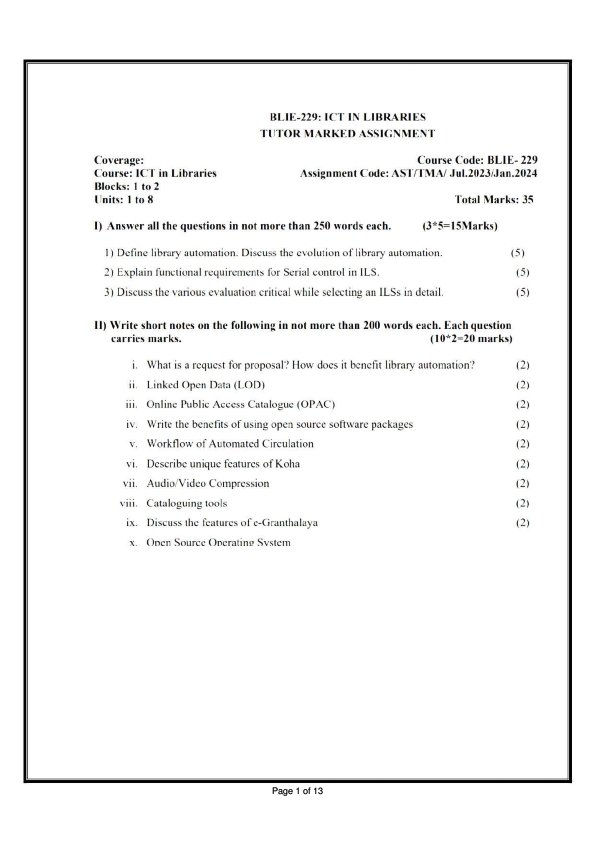 BLIE-229: ICT IN LIBRARIES
TUTOR MARKED ASSIGNMENT

Coverage:
Course: ICT in Libraries
Blocks: 1 to 2
Units: 1 to 8

Course Code: BLIE- 229
Assignment Code: AST/TMA/ Jul.2023/Jan.2024

Total Marks: 35

I) Answer all the questions in not more than 250 words each. (3*5=15Marks)

1) Define library automation. Discuss the evolution of library automation. (5)

2) Explain functional requirements for Serial control in ILS. (5)

3) Discuss the various evaluation critical while selecting an ILSs in detail. (5)

II) Write short notes on the following in not more than 200 words each. Each question carries marks. (10*2=20 marks)

i. What is a request for proposal? How does it benefit library automation? (2)

ii. Linked Open Data (LOD) (2)

iii. Online Public Access Catalogue (OPAC) (2)

iv. Write the benefits of using open source software packages (2)

v. Workflow of Automated Circulation (2)

vi. Describe unique features of Koha (2)

vii. Audio/Video Compression (2)

viii. Cataloguing tools (2)

ix. Discuss the features of e-Granthalaya (2)

x. Open Source Operating System

Page 1 of 13